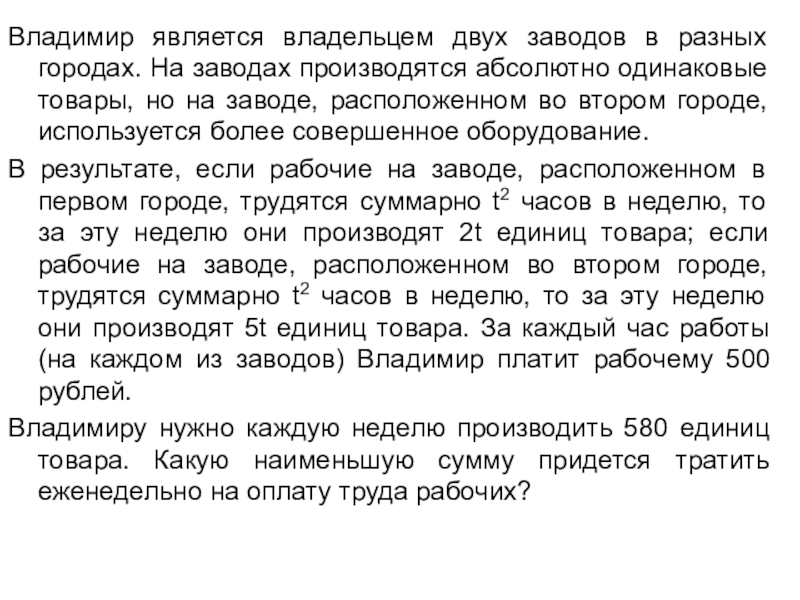 Владимир является владельцем двух заводов в разных городах. На заводах производятся абсолютно одинаковые товары, но на заводе, расположенном во втором городе, используется более совершенное оборудование.

В результате, если рабочие на заводе, расположенном в первом городе, трудятся суммарно $t^2$ часов в неделю, то за эту неделю они производят 2t единиц товара; если рабочие на заводе, расположенном во втором городе, трудятся суммарно $t^2$ часов в неделю, то за эту неделю они производят 5t единиц товара. За каждый час работы (на каждом из заводов) Владимир платит рабочему 500 рублей.

Владимиру нужно каждую неделю производить 580 единиц товара. Какую наименьшую сумму придется тратить еженедельно на оплату труда рабочих?